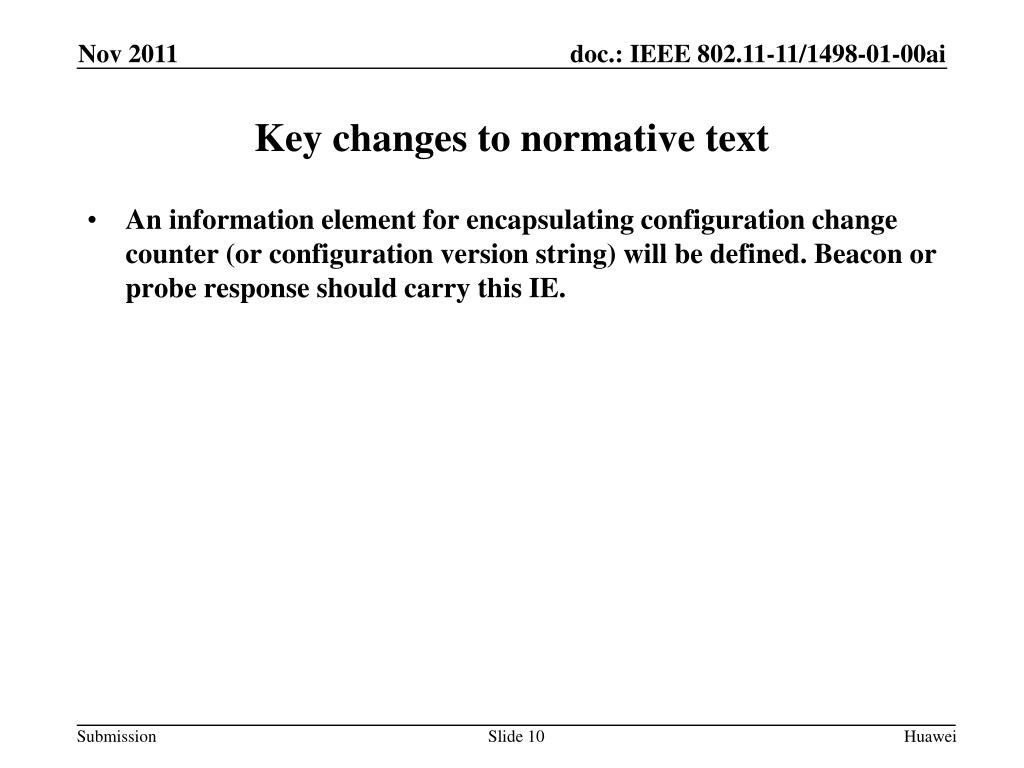 Nov 2011

doc.: IEEE 802.11-11/1498-01-00ai

Key changes to normative text

• An information element for encapsulating configuration change counter (or configuration version string) will be defined. Beacon or probe response should carry this IE.

Submission

Slide 10

Huawei